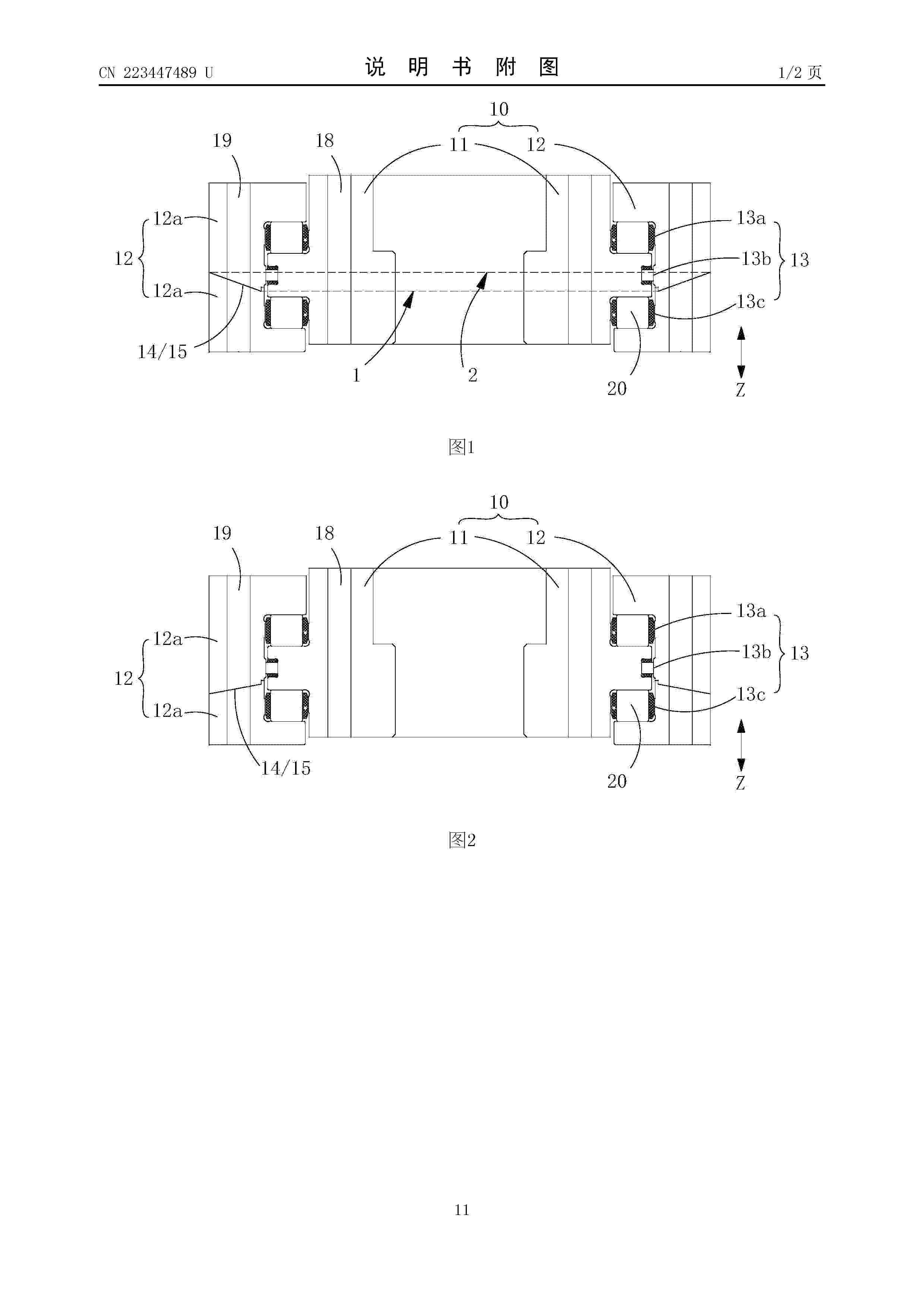 CN 223447489 U

说 明 书 附 图

1/2 页

10
19
18
11
12
12a
12
12a
13a
13b
13
13c
14/15
1
2
20
Z

图1

10
19
18
11
12
12a
12
12a
13a
13b
13
13c
14/15
20
Z

图2

11